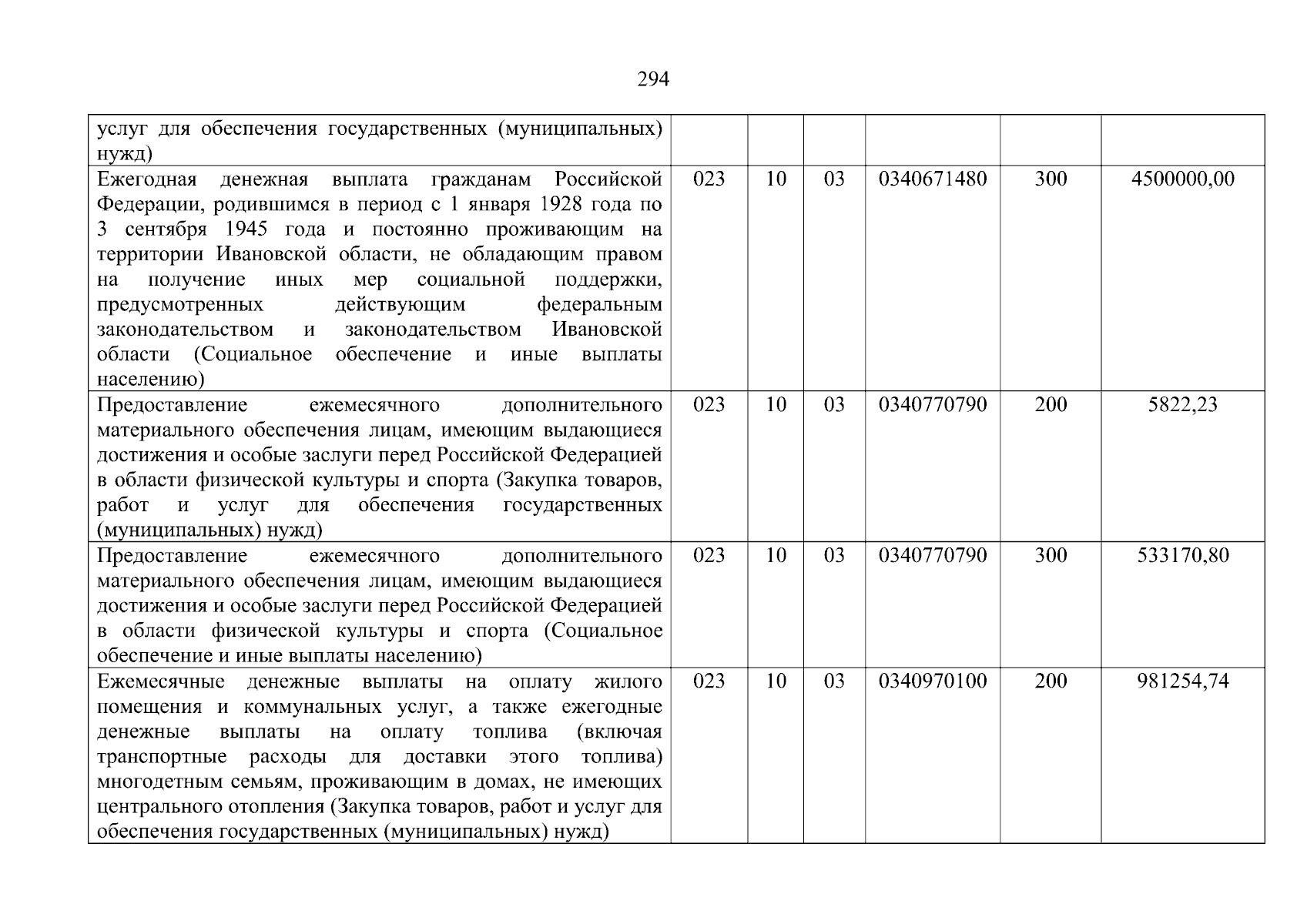 294

| | | | | | | |
|---|---|---|---|---|---|---|
| услуг для обеспечения государственных (муниципальных) нужд) | | | | | | |
| Ежегодная денежная выплата гражданам Российской Федерации, родившимся в период с 1 января 1928 года по 3 сентября 1945 года и постоянно проживающим на территории Ивановской области, не обладающим правом на получение иных мер социальной поддержки, предусмотренных действующим федеральным законодательством и законодательством Ивановской области (Социальное обеспечение и иные выплаты населению) | 023 | 10 | 03 | 0340671480 | 300 | 4500000,00 |
| Предоставление ежемесячного дополнительного материального обеспечения лицам, имеющим выдающиеся достижения и особые заслуги перед Российской Федерацией в области физической культуры и спорта (Закупка товаров, работ и услуг для обеспечения государственных (муниципальных) нужд) | 023 | 10 | 03 | 0340770790 | 200 | 5822,23 |
| Предоставление ежемесячного дополнительного материального обеспечения лицам, имеющим выдающиеся достижения и особые заслуги перед Российской Федерацией в области физической культуры и спорта (Социальное обеспечение и иные выплаты населению) | 023 | 10 | 03 | 0340770790 | 300 | 533170,80 |
| Ежемесячные денежные выплаты на оплату жилого помещения и коммунальных услуг, а также ежегодные денежные выплаты на оплату топлива (включая транспортные расходы для доставки этого топлива) многодетным семьям, проживающим в домах, не имеющих центрального отопления (Закупка товаров, работ и услуг для обеспечения государственных (муниципальных) нужд) | 023 | 10 | 03 | 0340970100 | 200 | 981254,74 |